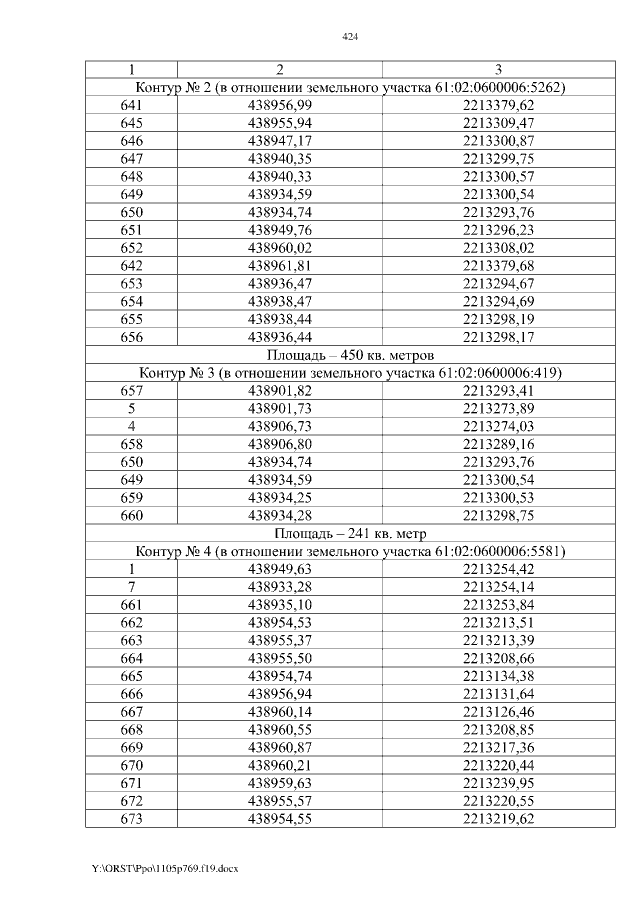 424

| 1 | 2 | 3 |
|---|---|---|
| Контур № 2 (в отношении земельного участка 61:02:0600006:5262) | | |
| 641 | 438956,99 | 2213379,62 |
| 645 | 438955,94 | 2213309,47 |
| 646 | 438947,17 | 2213300,87 |
| 647 | 438940,35 | 2213299,75 |
| 648 | 438940,33 | 2213300,57 |
| 649 | 438934,59 | 2213300,54 |
| 650 | 438934,74 | 2213293,76 |
| 651 | 438949,76 | 2213296,23 |
| 652 | 438960,02 | 2213308,02 |
| 642 | 438961,81 | 2213379,68 |
| 653 | 438936,47 | 2213294,67 |
| 654 | 438938,47 | 2213294,69 |
| 655 | 438938,44 | 2213298,19 |
| 656 | 438936,44 | 2213298,17 |
| Площадь – 450 кв. метров | | |
| Контур № 3 (в отношении земельного участка 61:02:0600006:419) | | |
| 657 | 438901,82 | 2213293,41 |
| 5 | 438901,73 | 2213273,89 |
| 4 | 438906,73 | 2213274,03 |
| 658 | 438906,80 | 2213289,16 |
| 650 | 438934,74 | 2213293,76 |
| 649 | 438934,59 | 2213300,54 |
| 659 | 438934,25 | 2213300,53 |
| 660 | 438934,28 | 2213298,75 |
| Площадь – 241 кв. метр | | |
| Контур № 4 (в отношении земельного участка 61:02:0600006:5581) | | |
| 1 | 438949,63 | 2213254,42 |
| 7 | 438933,28 | 2213254,14 |
| 661 | 438935,10 | 2213253,84 |
| 662 | 438954,53 | 2213213,51 |
| 663 | 438955,37 | 2213213,39 |
| 664 | 438955,50 | 2213208,66 |
| 665 | 438954,74 | 2213134,38 |
| 666 | 438956,94 | 2213131,64 |
| 667 | 438960,14 | 2213126,46 |
| 668 | 438960,55 | 2213208,85 |
| 669 | 438960,87 | 2213217,36 |
| 670 | 438960,21 | 2213220,44 |
| 671 | 438959,63 | 2213239,95 |
| 672 | 438955,57 | 2213220,55 |
| 673 | 438954,55 | 2213219,62 |

Y:\ORST\Ppo\1105p769.f19.docx